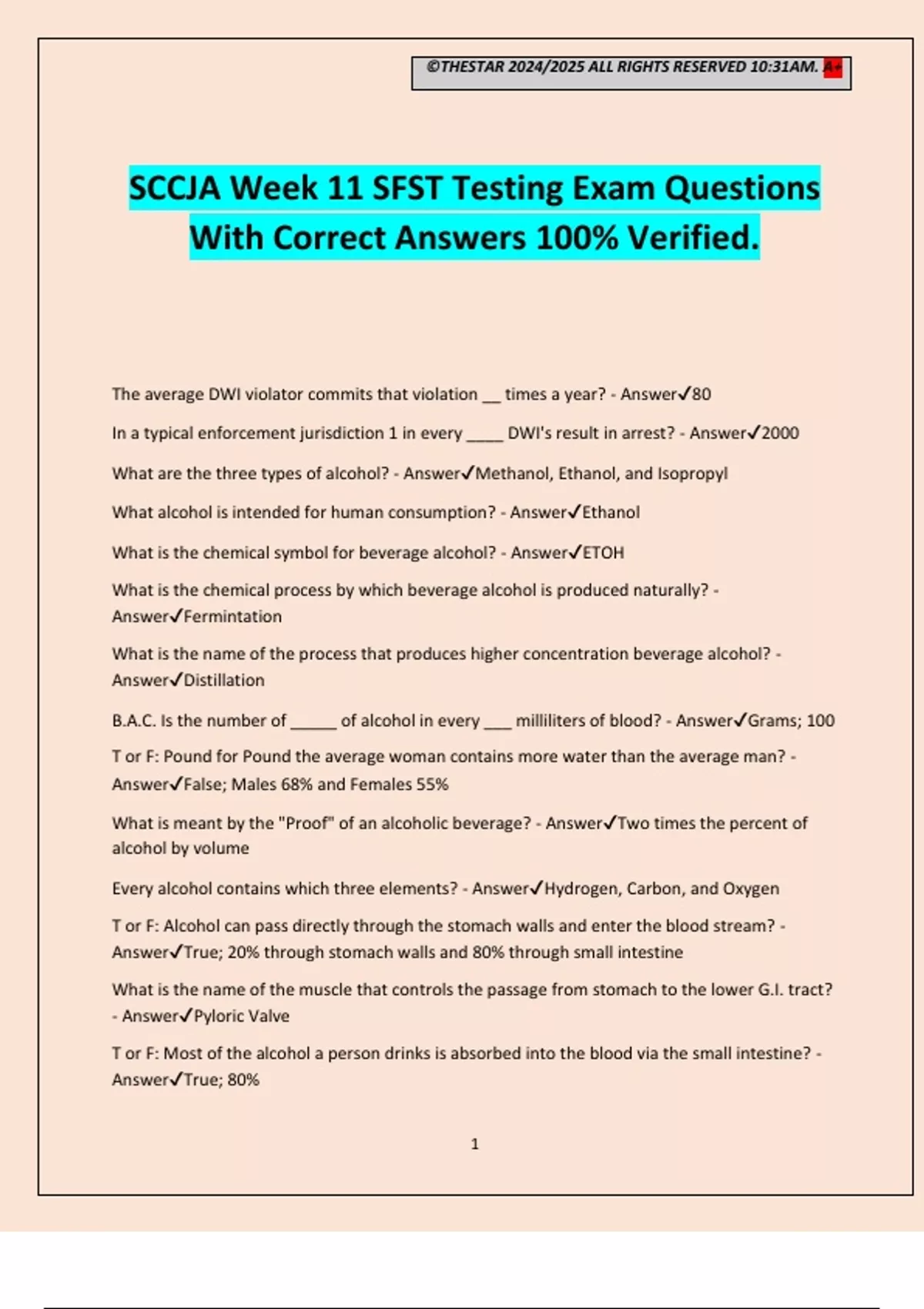 ©THESTAR 2024/2025 ALL RIGHTS RESERVED 10:31AM. A+

SCCJA Week 11 SFST Testing Exam Questions With Correct Answers 100% Verified.

The average DWI violator commits that violation __ times a year? - Answer✓80

In a typical enforcement jurisdiction 1 in every _____ DWI's result in arrest? - Answer✓2000

What are the three types of alcohol? - Answer✓Methanol, Ethanol, and Isopropyl

What alcohol is intended for human consumption? - Answer✓Ethanol

What is the chemical symbol for beverage alcohol? - Answer✓ETOH

What is the chemical process by which beverage alcohol is produced naturally? - Answer✓Fermintation

What is the name of the process that produces higher concentration beverage alcohol? - Answer✓Distillation

B.A.C. Is the number of ______ of alcohol in every ___ milliliters of blood? - Answer✓Grams; 100

T or F: Pound for Pound the average woman contains more water than the average man? - Answer✓False; Males 68% and Females 55%

What is meant by the "Proof" of an alcoholic beverage? - Answer✓Two times the percent of alcohol by volume

Every alcohol contains which three elements? - Answer✓Hydrogen, Carbon, and Oxygen

T or F: Alcohol can pass directly through the stomach walls and enter the blood stream? - Answer✓True; 20% through stomach walls and 80% through small intestine

What is the name of the muscle that controls the passage from stomach to the lower G.I. tract? - Answer✓Pyloric Valve

T or F: Most of the alcohol a person drinks is absorbed into the blood via the small intestine? - Answer✓True; 80%

1